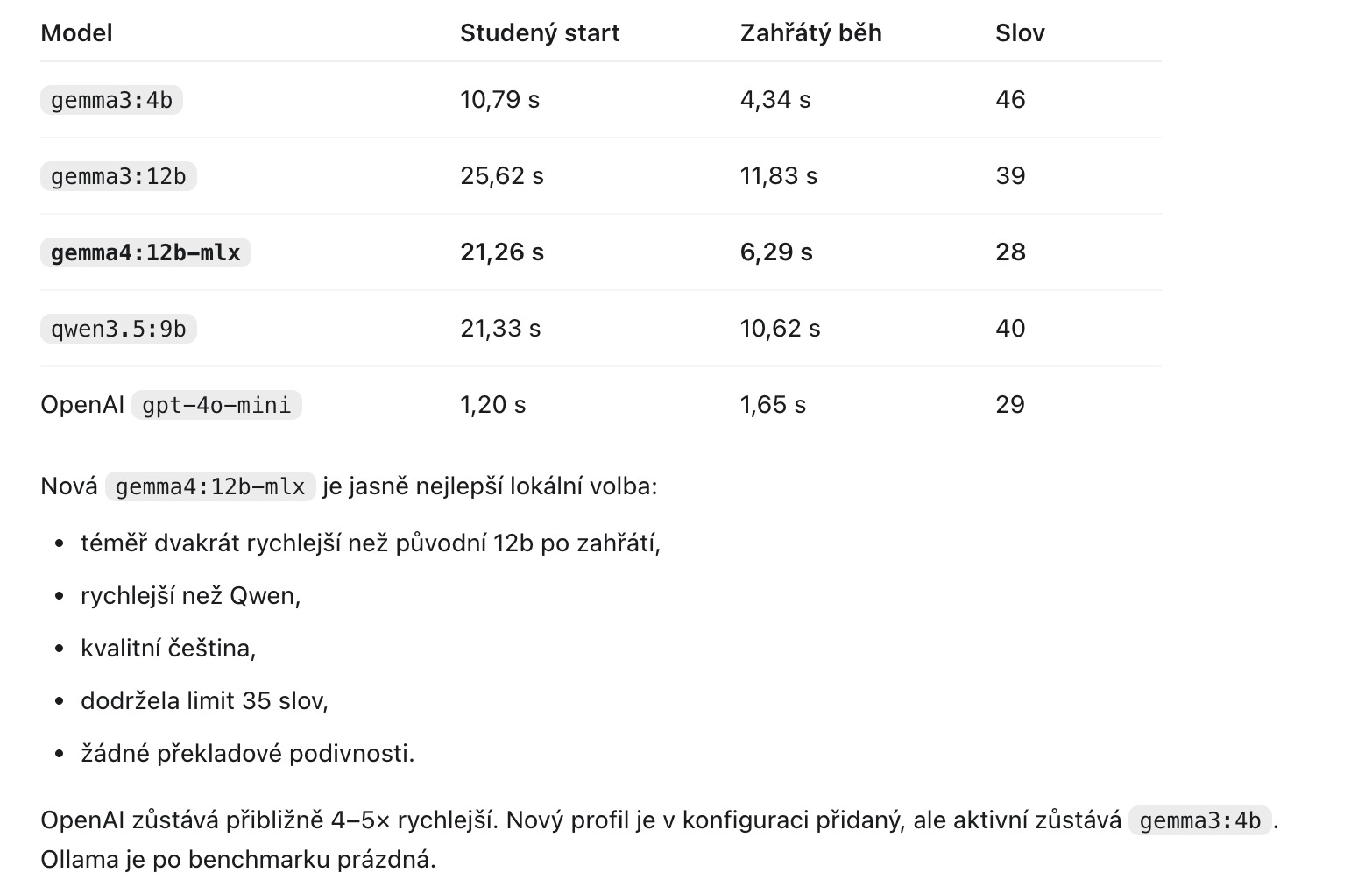 | Model | Studený start | Zahřátý běh | Slov |
|---|---|---|---|
| gemma3:4b | 10,79 s | 4,34 s | 46 |
| gemma3:12b | 25,62 s | 11,83 s | 39 |
| gemma4:12b-mlx | 21,26 s | 6,29 s | 28 |
| qwen3.5:9b | 21,33 s | 10,62 s | 40 |
| OpenAI gpt-4o-mini | 1,20 s | 1,65 s | 29 |

Nová gemma4:12b-mlx je jasně nejlepší lokální volba:

- téměř dvakrát rychlejší než původní 12b po zahřátí,
- rychlejší než Qwen,
- kvalitní čeština,
- dodržela limit 35 slov,
- žádné překladové podivnosti.

OpenAI zůstává přibližně 4–5× rychlejší. Nový profil je v konfiguraci přidaný, ale aktivní zůstává gemma3:4b. Ollama je po benchmarku prázdná.